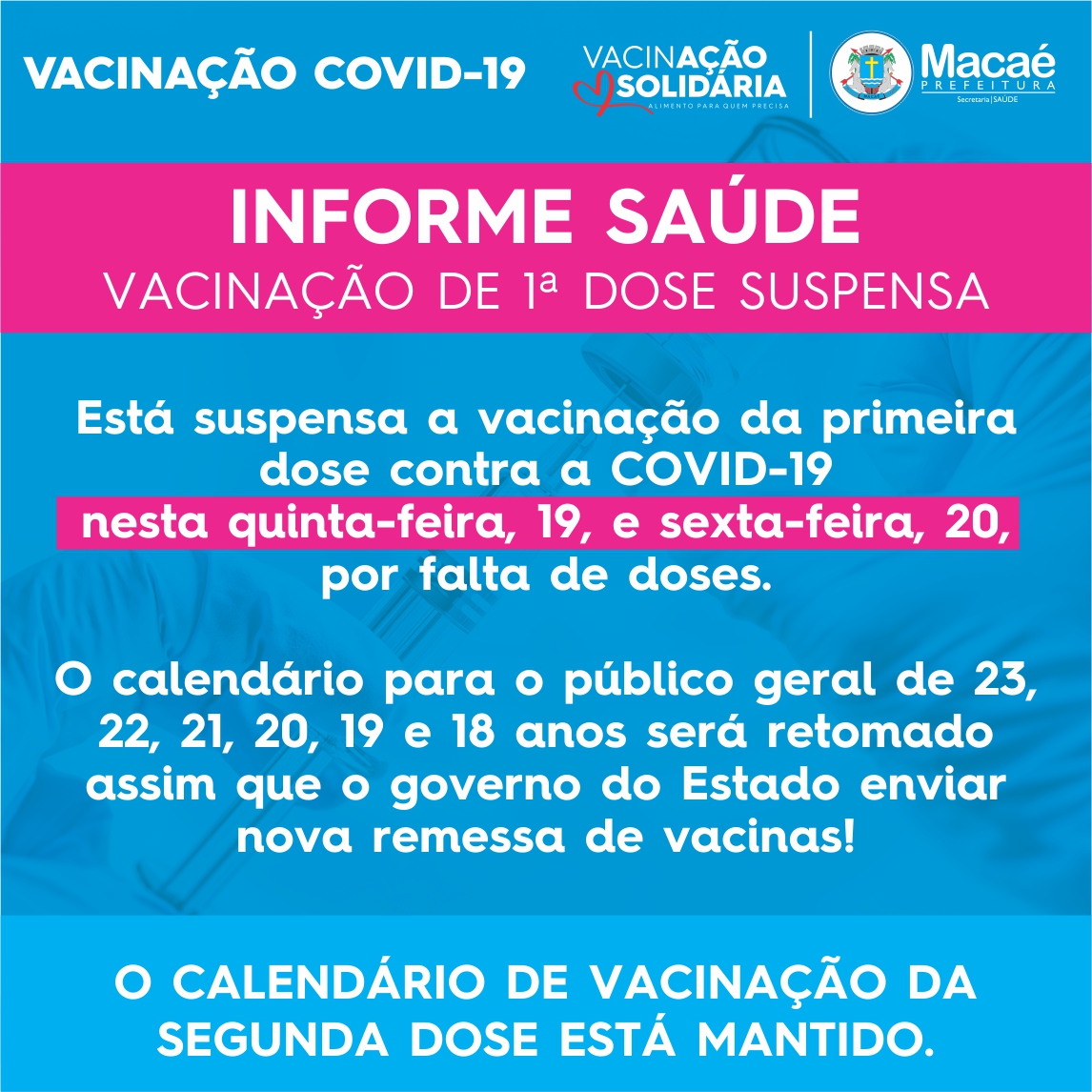 VACINAÇÃO COVID-19

VACINAÇÃO SOLIDÁRIA
ALIMENTO PARA QUEM PRECISA

Macaé
PREFEITURA
Secretaria | SAÚDE

INFORME SAÚDE
VACINAÇÃO DE 1ª DOSE SUSPENSA

Está suspensa a vacinação da primeira dose contra a COVID-19 nesta quinta-feira, 19, e sexta-feira, 20, por falta de doses.

O calendário para o público geral de 23, 22, 21, 20, 19 e 18 anos será retomado assim que o governo do Estado enviar nova remessa de vacinas!

O CALENDÁRIO DE VACINAÇÃO DA SEGUNDA DOSE ESTÁ MANTIDO.